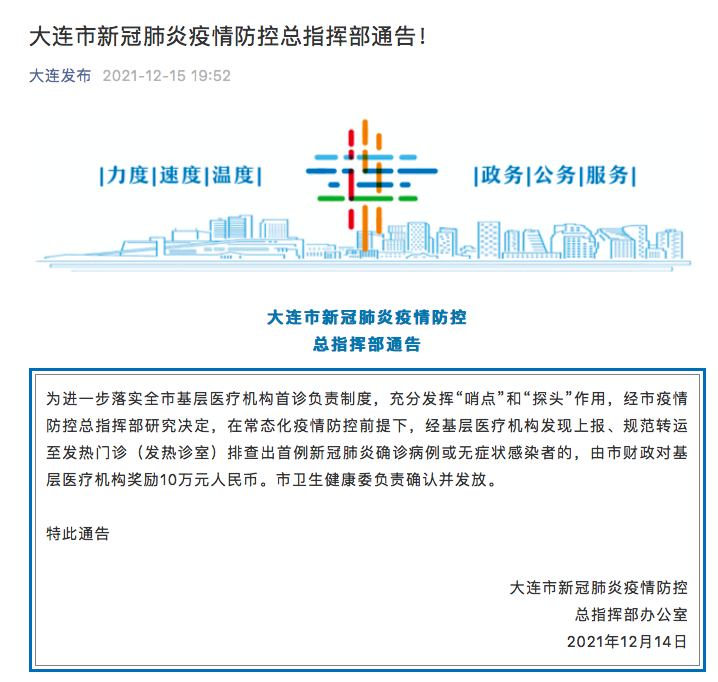 大连市新冠肺炎疫情防控总指挥部通告！

大连发布 2021-12-15 19:52

|力度|速度|温度|

|政务|公务|服务|

大连市新冠肺炎疫情防控
总指挥部通告

为进一步落实全市基层医疗机构首诊负责制度，充分发挥“哨点”和“探头”作用，经市疫情防控总指挥部研究决定，在常态化疫情防控前提下，经基层医疗机构发现上报、规范转运至发热门诊（发热诊室）排查出首例新冠肺炎确诊病例或无症状感染者的，由市财政对基层医疗机构奖励10万元人民币。市卫生健康委负责确认并发放。

特此通告

大连市新冠肺炎疫情防控
总指挥部办公室
2021年12月14日